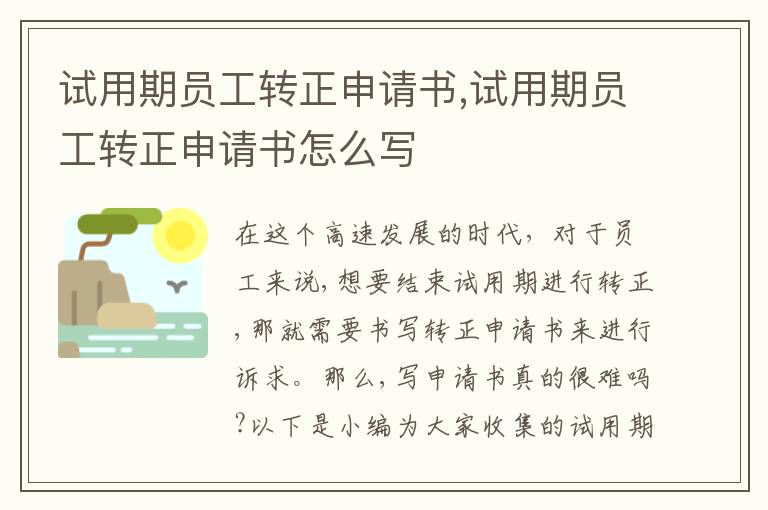 试用期员工转正申请书,试用期员工转正申请书怎么写

在这个高速发展的时代，对于员工来说,想要结束试用期进行转正,那就需要书写转正申请书来进行诉求。那么,写申请书真的很难吗?以下是小编为大家收集的试用期